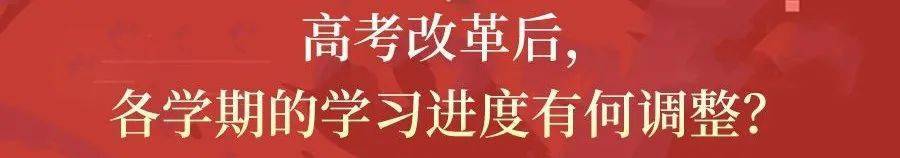 高考改革后,
各学期的学习进度有何调整?